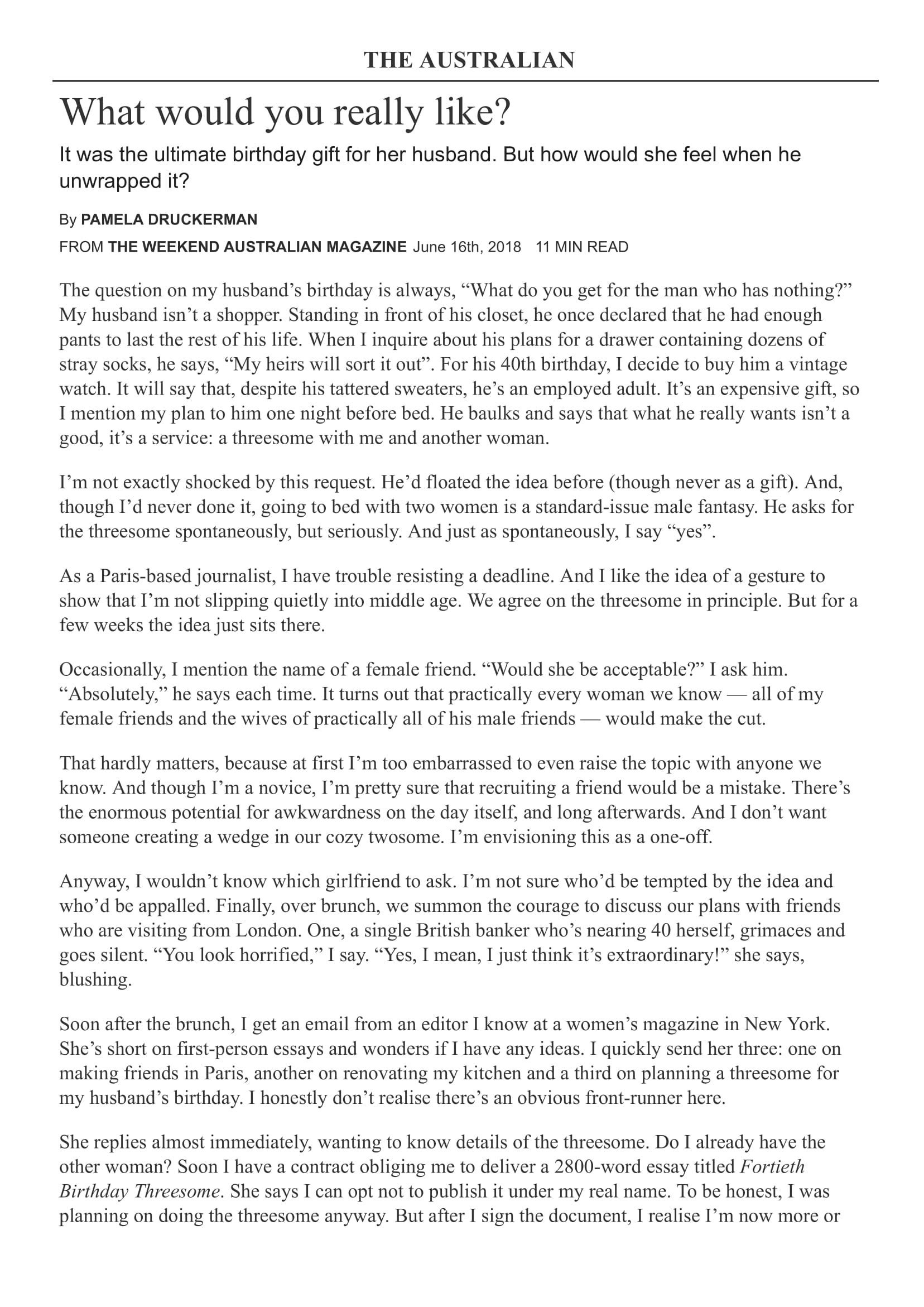 THE AUSTRALIAN

What would you really like?

It was the ultimate birthday gift for her husband. But how would she feel when he unwrapped it?

By PAMELA DRUCKERMAN

FROM THE WEEKEND AUSTRALIAN MAGAZINE June 16th, 2018 11 MIN READ

The question on my husband's birthday is always, "What do you get for the man who has nothing?" My husband isn't a shopper. Standing in front of his closet, he once declared that he had enough pants to last the rest of his life. When I inquire about his plans for a drawer containing dozens of stray socks, he says, "My heirs will sort it out". For his 40th birthday, I decide to buy him a vintage watch. It will say that, despite his tattered sweaters, he's an employed adult. It's an expensive gift, so I mention my plan to him one night before bed. He baulks and says that what he really wants isn't a good, it's a service: a threesome with me and another woman.

I'm not exactly shocked by this request. He'd floated the idea before (though never as a gift). And, though I'd never done it, going to bed with two women is a standard-issue male fantasy. He asks for the threesome spontaneously, but seriously. And just as spontaneously, I say "yes".

As a Paris-based journalist, I have trouble resisting a deadline. And I like the idea of a gesture to show that I'm not slipping quietly into middle age. We agree on the threesome in principle. But for a few weeks the idea just sits there.

Occasionally, I mention the name of a female friend. "Would she be acceptable?" I ask him. "Absolutely," he says each time. It turns out that practically every woman we know — all of my female friends and the wives of practically all of his male friends — would make the cut.

That hardly matters, because at first I'm too embarrassed to even raise the topic with anyone we know. And though I'm a novice, I'm pretty sure that recruiting a friend would be a mistake. There's the enormous potential for awkwardness on the day itself, and long afterwards. And I don't want someone creating a wedge in our cozy twosome. I'm envisioning this as a one-off.

Anyway, I wouldn't know which girlfriend to ask. I'm not sure who'd be tempted by the idea and who'd be appalled. Finally, over brunch, we summon the courage to discuss our plans with friends who are visiting from London. One, a single British banker who's nearing 40 herself, grimaces and goes silent. "You look horrified," I say. "Yes, I mean, I just think it's extraordinary!" she says, blushing.

Soon after the brunch, I get an email from an editor I know at a women's magazine in New York. She's short on first-person essays and wonders if I have any ideas. I quickly send her three: one on making friends in Paris, another on renovating my kitchen and a third on planning a threesome for my husband's birthday. I honestly don't realise there's an obvious front-runner here.

She replies almost immediately, wanting to know details of the threesome. Do I already have the other woman? Soon I have a contract obliging me to deliver a 2800-word essay titled Fortieth Birthday Threesome. She says I can opt not to publish it under my real name. To be honest, I was planning on doing the threesome anyway. But after I sign the document, I realise I'm now more or